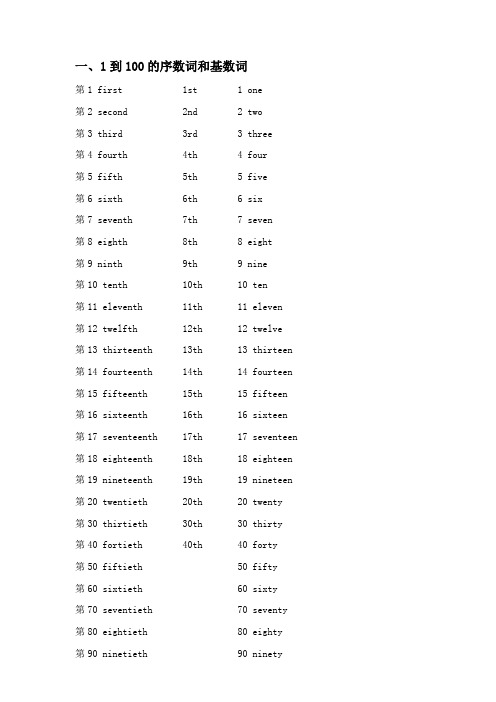 一、1 到 100 的序数词和基数词

| | | |
|---|---|---|
| 第 1 first | 1st | 1 one |
| 第 2 second | 2nd | 2 two |
| 第 3 third | 3rd | 3 three |
| 第 4 fourth | 4th | 4 four |
| 第 5 fifth | 5th | 5 five |
| 第 6 sixth | 6th | 6 six |
| 第 7 seventh | 7th | 7 seven |
| 第 8 eighth | 8th | 8 eight |
| 第 9 ninth | 9th | 9 nine |
| 第 10 tenth | 10th | 10 ten |
| 第 11 eleventh | 11th | 11 eleven |
| 第 12 twelfth | 12th | 12 twelve |
| 第 13 thirteenth | 13th | 13 thirteen |
| 第 14 fourteenth | 14th | 14 fourteen |
| 第 15 fifteenth | 15th | 15 fifteen |
| 第 16 sixteenth | 16th | 16 sixteen |
| 第 17 seventeenth | 17th | 17 seventeen |
| 第 18 eighteenth | 18th | 18 eighteen |
| 第 19 nineteenth | 19th | 19 nineteen |
| 第 20 twentieth | 20th | 20 twenty |
| 第 30 thirtieth | 30th | 30 thirty |
| 第 40 fortieth | 40th | 40 forty |
| 第 50 fiftieth | | 50 fifty |
| 第 60 sixtieth | | 60 sixty |
| 第 70 seventieth | | 70 seventy |
| 第 80 eightieth | | 80 eighty |
| 第 90 ninetieth | | 90 ninety |